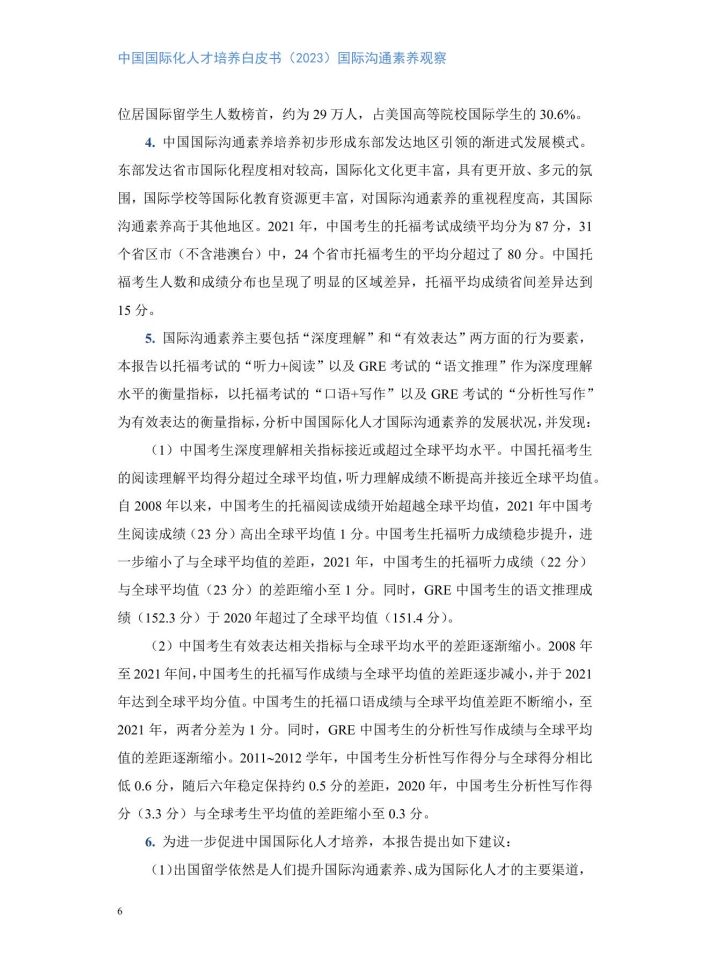 中国国际化人才培养白皮书（2023）国际沟通素养观察

位居国际留学生人数榜首，约为 29 万人，占美国高等院校国际学生的 30.6%。

4. 中国国际沟通素养培养初步形成东部发达地区引领的渐进式发展模式。东部发达省市国际化程度相对较高，国际化文化更丰富，具有更开放、多元的氛围，国际学校等国际化教育资源更丰富，对国际沟通素养的重视程度高，其国际沟通素养高于其他地区。2021 年，中国考生的托福考试成绩平均分为 87 分，31 个省区市（不含港澳台）中，24 个省市托福考生的平均分超过了 80 分。中国托福考生人数和成绩分布也呈现了明显的区域差异，托福平均成绩省间差异达到 15 分。

5. 国际沟通素养主要包括“深度理解”和“有效表达”两方面的行为要素，本报告以托福考试的“听力+阅读”以及 GRE 考试的“语文推理”作为深度理解水平的衡量指标，以托福考试的“口语+写作”以及 GRE 考试的“分析性写作”为有效表达的衡量指标，分析中国国际化人才国际沟通素养的发展状况，并发现：

（1）中国考生深度理解相关指标接近或超过全球平均水平。中国托福考生的阅读理解平均得分超过全球平均值，听力理解成绩不断提高并接近全球平均值。自 2008 年以来，中国考生的托福阅读成绩开始超越全球平均值，2021 年中国考生阅读成绩（23 分）高出全球平均值 1 分。中国考生托福听力成绩稳步提升，进一步缩小了与全球平均值的差距，2021 年，中国考生的托福听力成绩（22 分）与全球平均值（23 分）的差距缩小至 1 分。同时，GRE 中国考生的语文推理成绩（152.3 分）于 2020 年超过了全球平均值（151.4 分）。

（2）中国考生有效表达相关指标与全球平均水平的差距逐渐缩小。2008 年至 2021 年间，中国考生的托福写作成绩与全球平均值的差距逐步减小，并于 2021 年达到全球平均分值。中国考生的托福口语成绩与全球平均值差距不断缩小，至 2021 年，两者分差为 1 分。同时，GRE 中国考生的分析性写作成绩与全球平均值的差距逐渐缩小。2011~2012 学年，中国考生分析性写作得分与全球得分相比低 0.6 分，随后六年稳定保持约 0.5 分的差距，2020 年，中国考生分析性写作得分（3.3 分）与全球考生平均值的差距缩小至 0.3 分。

6. 为进一步促进中国国际化人才培养，本报告提出如下建议：

（1）出国留学依然是人们提升国际沟通素养、成为国际化人才的主要渠道，

6